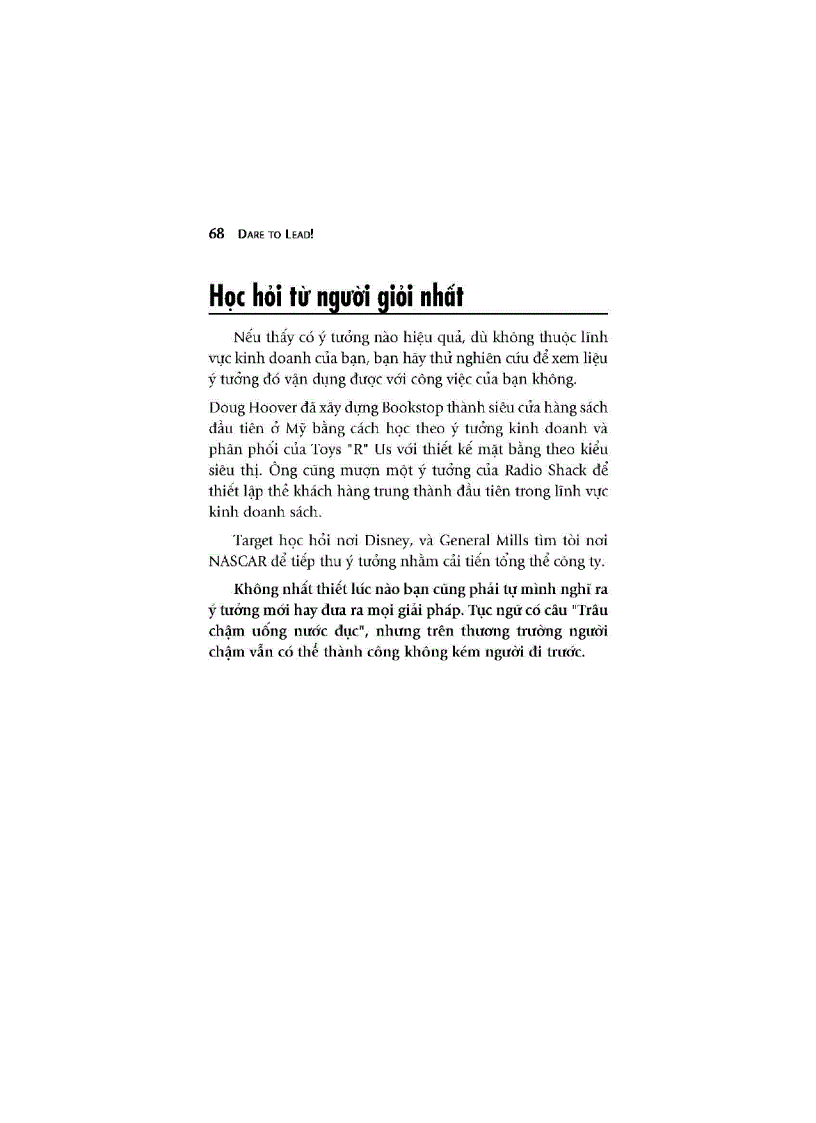 68 DARE TO LEAD!

Học hỏi từ người giỏi nhất

Nếu thấy có ý tưởng nào hiệu quả, dù không thuộc lĩnh vực kinh doanh của bạn, bạn hãy thử nghiên cứu để xem liệu ý tưởng đó vận dụng được với công việc của bạn không.

Doug Hoover đã xây dựng Bookstop thành siêu cửa hàng sách đầu tiên ở Mỹ bằng cách học theo ý tưởng kinh doanh và phân phối của Toys "R" Us với thiết kế mặt bằng theo kiểu siêu thị. Ông cũng mượn một ý tưởng của Radio Shack để thiết lập thẻ khách hàng trung thành đầu tiên trong lĩnh vực kinh doanh sách.

Target học hỏi nơi Disney, và General Mills tìm tòi nơi NASCAR để tiếp thu ý tưởng nhằm cải tiến tổng thể công ty.

Không nhất thiết lúc nào bạn cũng phải tự mình nghĩ ra ý tưởng mới hay đưa ra mọi giải pháp. Tục ngữ có câu "Trâu chậm uống nước đục", nhưng trên thương trường người chậm vẫn có thể thành công không kém người đi trước.